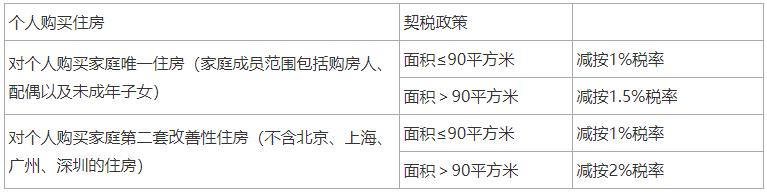 | 个人购买住房 | 契税政策 | |
|---|---|---|
| 对个人购买家庭唯一住房（家庭成员范围包括购房人、配偶以及未成年子女） | 面积≤90平方米 | 减按1%税率 |
| | 面积＞90平方米 | 减按1.5%税率 |
| 对个人购买家庭第二套改善性住房（不含北京、上海、广州、深圳的住房） | 面积≤90平方米 | 减按1%税率 |
| | 面积＞90平方米 | 减按2%税率 |